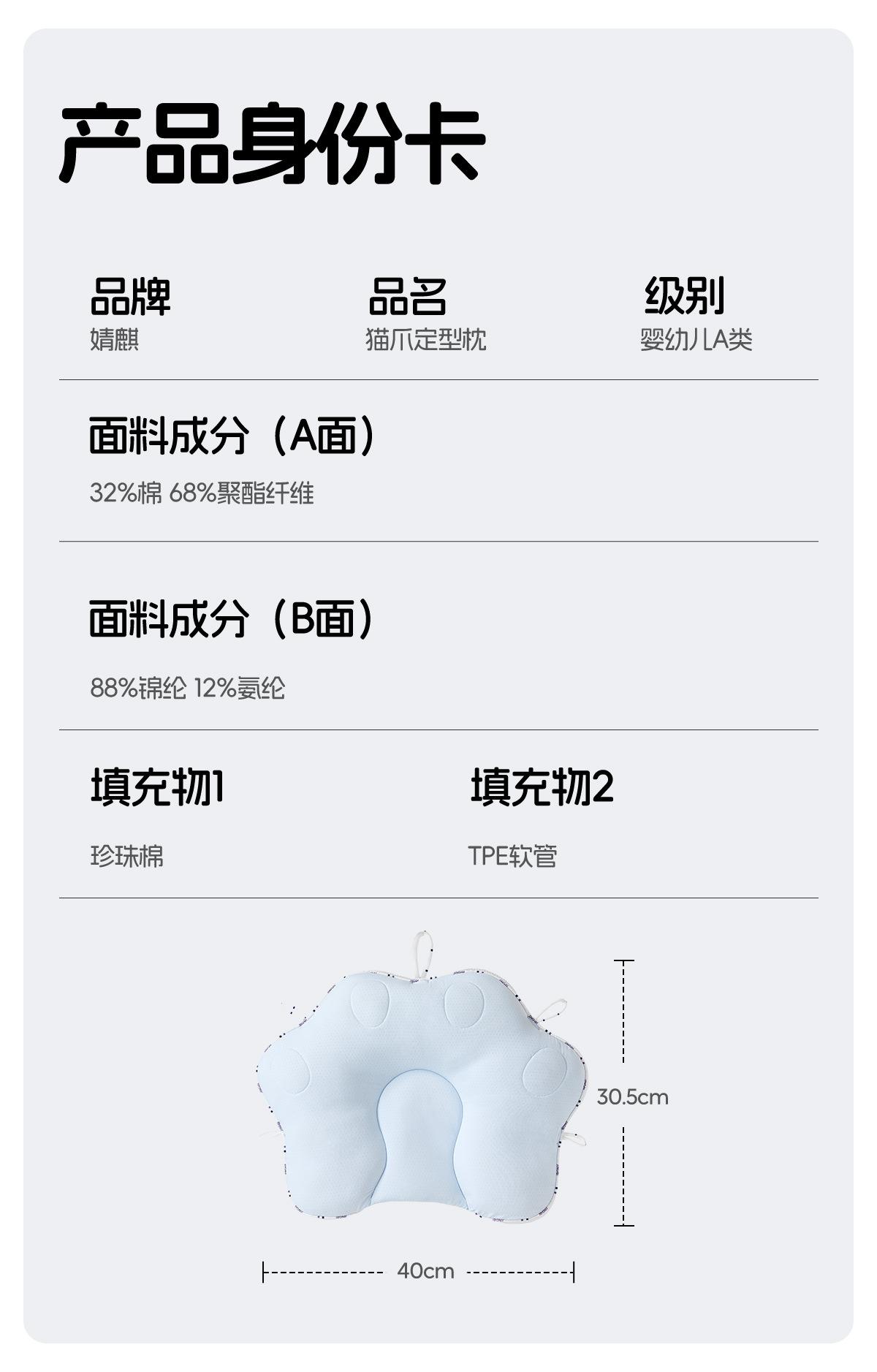 产品身份卡

品牌
婧麒

品名
猫爪定型枕

级别
婴幼儿A类

面料成分（A面）

32%棉 68%聚酯纤维

面料成分（B面）

88%锦纶 12%氨纶

填充物1

珍珠棉

填充物2

TPE软管

30.5cm

40cm